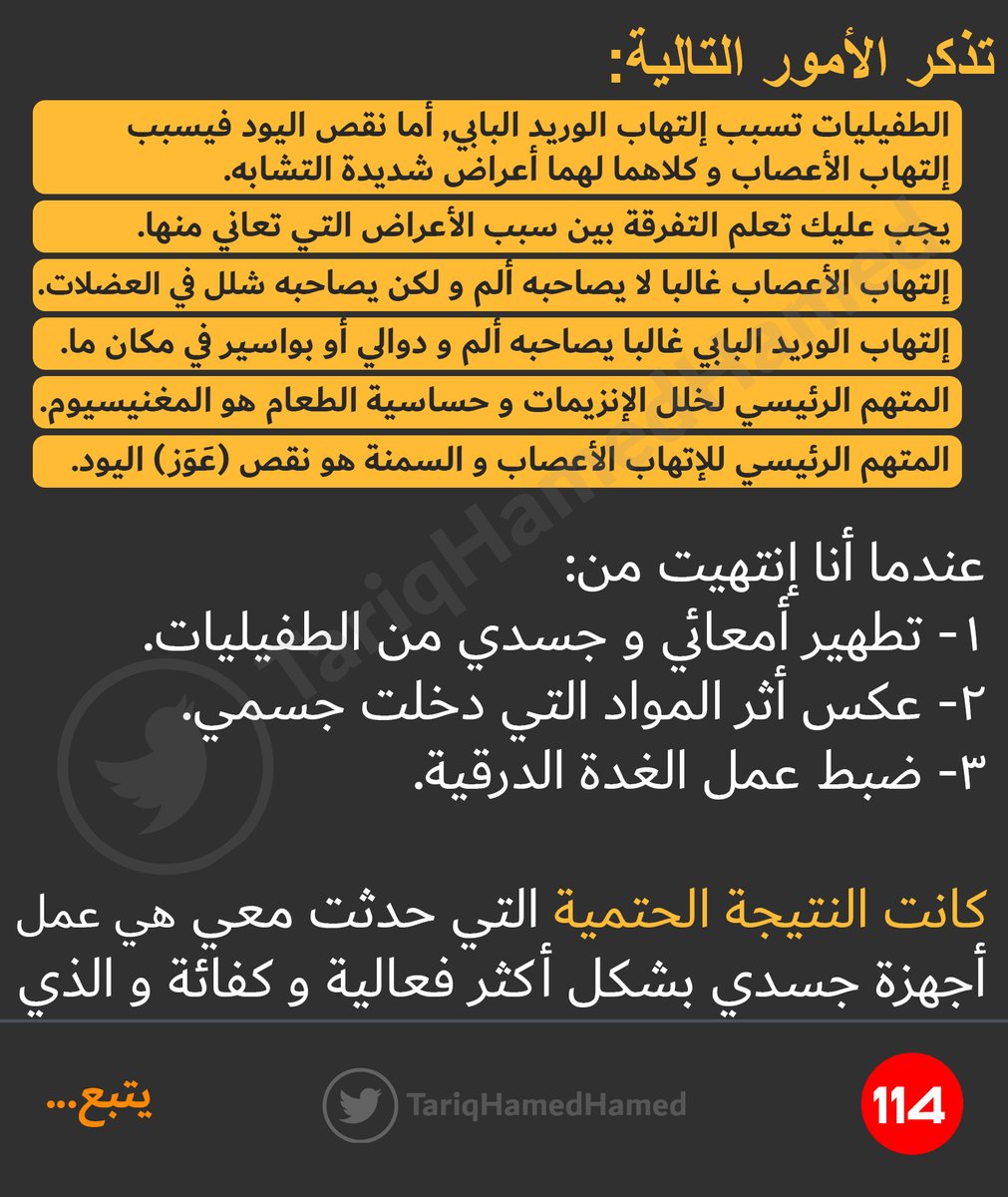 تذكر الأمور التالية:

الطفيليات تسبب إلتهاب الوريد البابي, أما نقص اليود فيسبب إلتهاب الأعصاب و كلاهما لهما أعراض شديدة التشابه.

يجب عليك تعلم التفرقة بين سبب الأعراض التي تعاني منها.

إلتهاب الأعصاب غالبا لا يصاحبه ألم و لكن يصاحبه شلل في العضلات.

إلتهاب الوريد البابي غالبا يصاحبه ألم و دوالي أو بواسير في مكان ما.

المتهم الرئيسي لخلل الإنزيمات و حساسية الطعام هو المغنيسيوم.

المتهم الرئيسي للإتهاب الأعصاب و السمنة هو نقص (عَوَز) اليود.

TariqHamedHamed

عندما أنا إنتهيت من:
١- تطهير أمعائي و جسدي من الطفيليات.
٢- عكس أثر المواد التي دخلت جسمي.
٣- ضبط عمل الغدة الدرقية.

كانت النتيجة الحتمية التي حدثت معي هي عمل أجهزة جسدي بشكل أكثر فعالية و كفائة و الذي

يتبع...

TariqHamedHamed

114